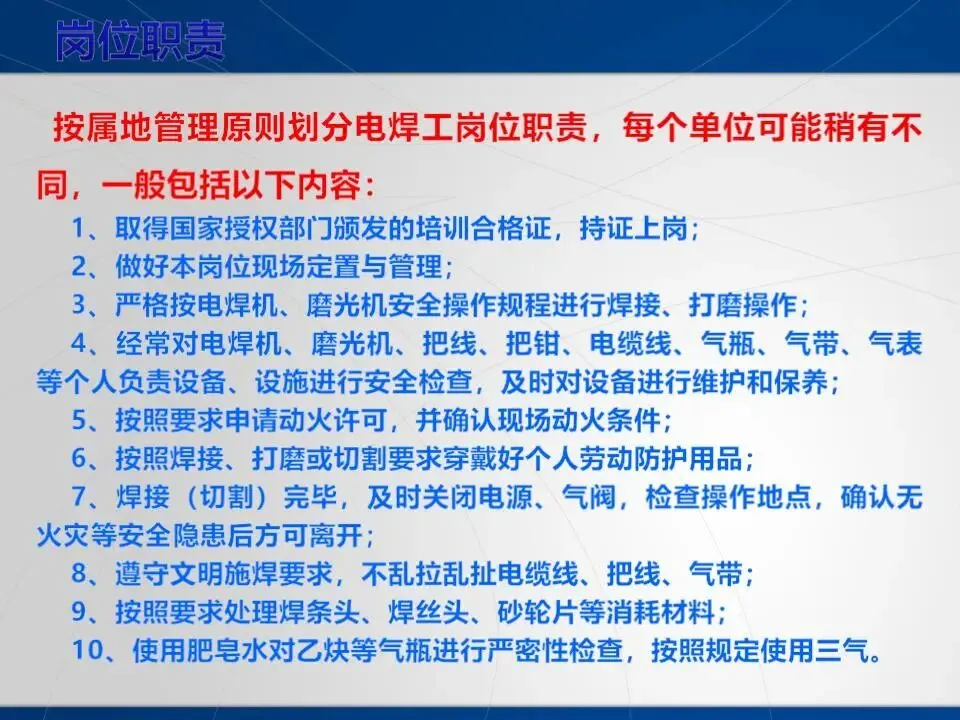 岗位职责

按属地管理原则划分电焊工岗位职责，每个单位可能稍有不同，一般包括以下内容：

1、取得国家授权部门颁发的培训合格证，持证上岗；

2、做好本岗位现场定置与管理；

3、严格按电焊机、磨光机安全操作规程进行焊接、打磨操作；

4、经常对电焊机、磨光机、把线、把钳、电缆线、气瓶、气带、气表等个人负责设备、设施进行安全检查，及时对设备进行维护和保养；

5、按照要求申请动火许可，并确认现场动火条件；

6、按照焊接、打磨或切割要求穿戴好个人劳动防护用品；

7、焊接（切割）完毕，及时关闭电源、气阀，检查操作地点，确认无火灾等安全隐患后方可离开；

8、遵守文明施焊要求，不乱拉乱扯电缆线、把线、气带；

9、按照要求处理焊条头、焊丝头、砂轮片等消耗材料；

10、使用肥皂水对乙炔等气瓶进行严密性检查，按照规定使用三气。